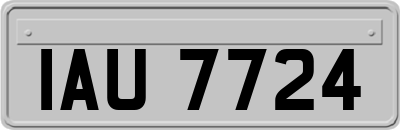 IAU 7724